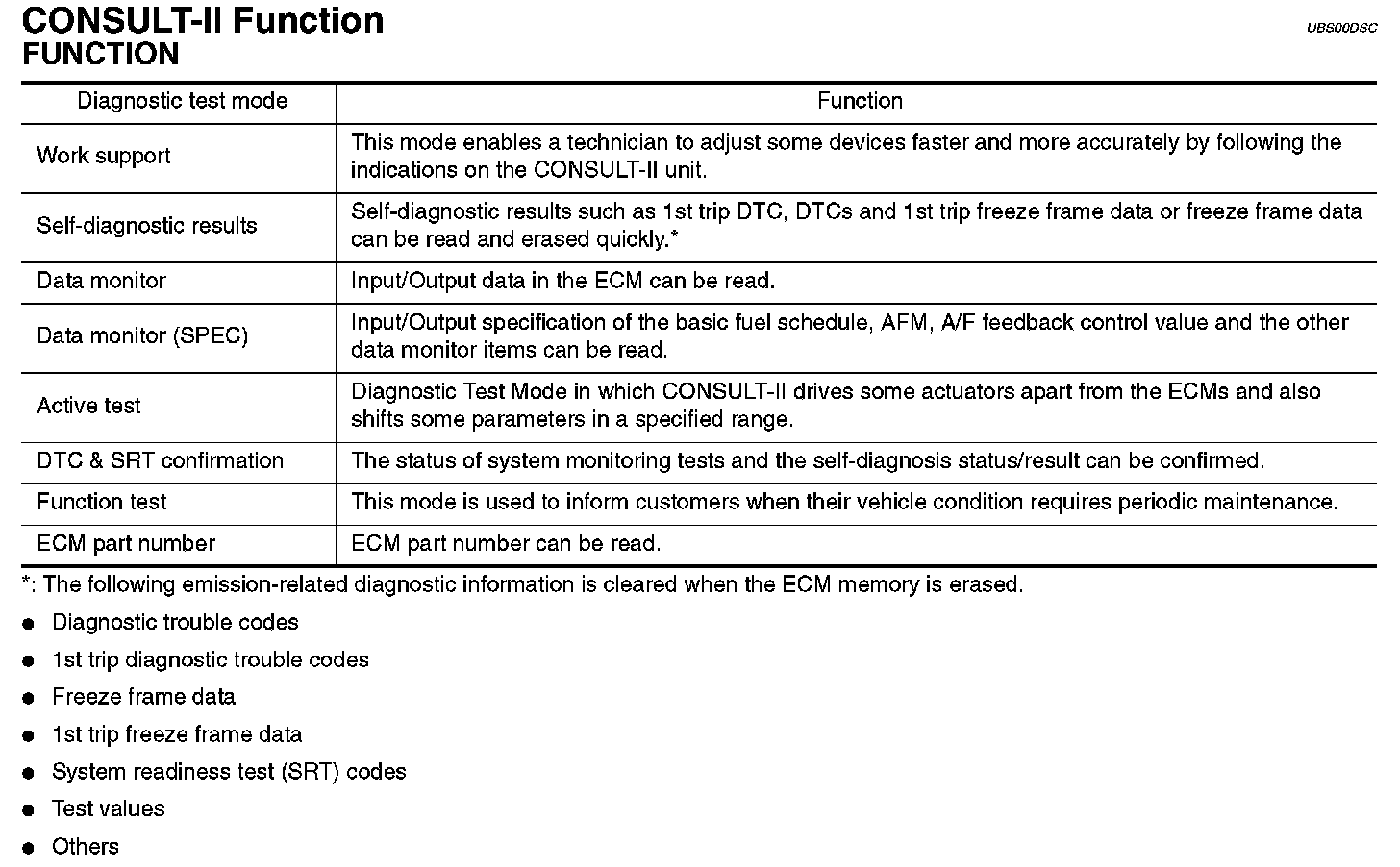 CONSULT-II Function
UBS00DSC
FUNCTION

| Diagnostic test mode | Function |
|---|---|
| Work support | This mode enables a technician to adjust some devices faster and more accurately by following the indications on the CONSULT-II unit. |
| Self-diagnostic results | Self-diagnostic results such as 1st trip DTC, DTCs and 1st trip freeze frame data or freeze frame data can be read and erased quickly.* |
| Data monitor | Input/Output data in the ECM can be read. |
| Data monitor (SPEC) | Input/Output specification of the basic fuel schedule, AFM, A/F feedback control value and the other data monitor items can be read. |
| Active test | Diagnostic Test Mode in which CONSULT-II drives some actuators apart from the ECMs and also shifts some parameters in a specified range. |
| DTC & SRT confirmation | The status of system monitoring tests and the self-diagnosis status/result can be confirmed. |
| Function test | This mode is used to inform customers when their vehicle condition requires periodic maintenance. |
| ECM part number | ECM part number can be read. |

*: The following emission-related diagnostic information is cleared when the ECM memory is erased.

● Diagnostic trouble codes
● 1st trip diagnostic trouble codes
● Freeze frame data
● 1st trip freeze frame data
● System readiness test (SRT) codes
● Test values
● Others